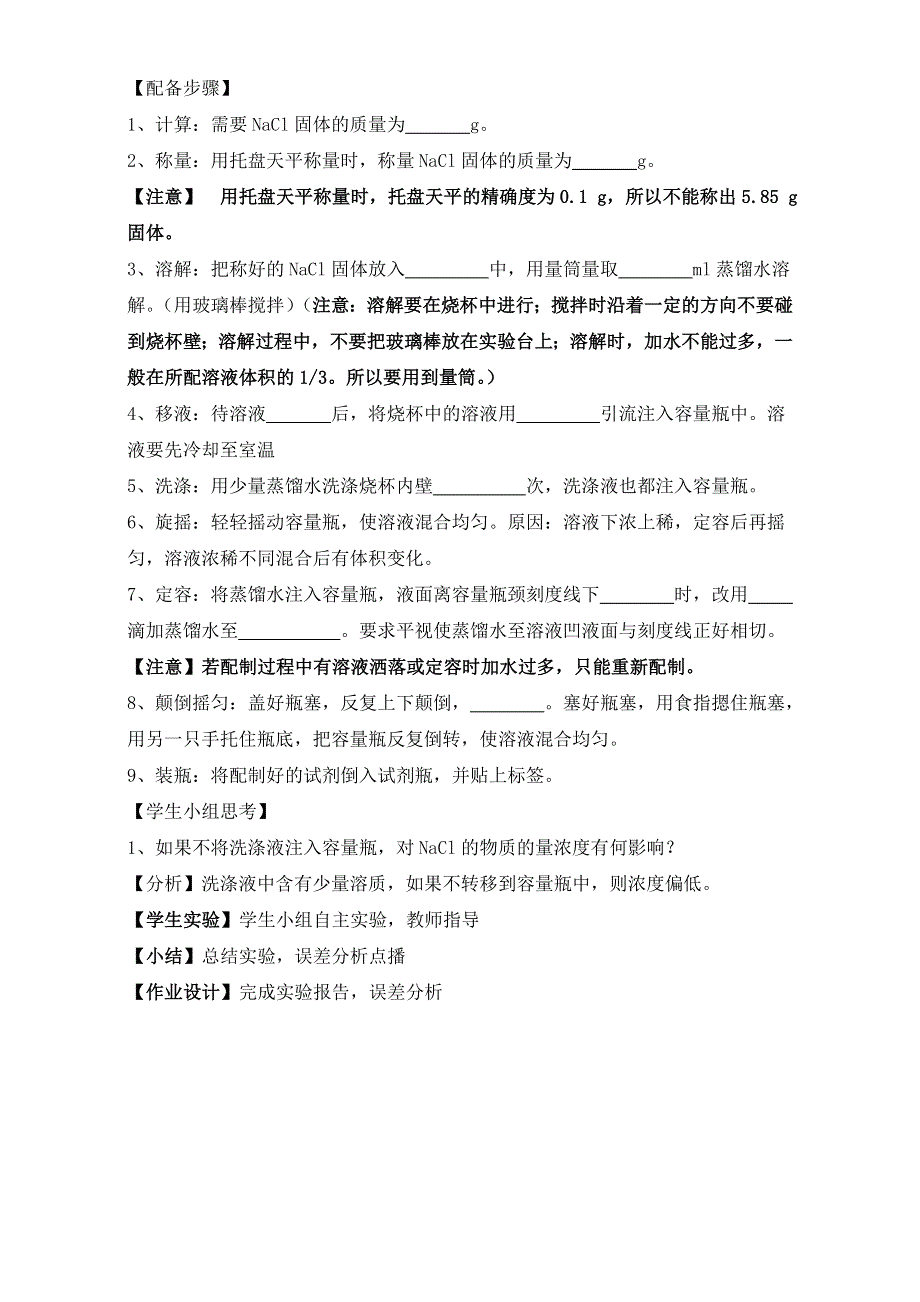 【配备步骤】

1、计算：需要 NaCl 固体的质量为_______g。

2、称量：用托盘天平称量时，称量 NaCl 固体的质量为_______g。

【注意】 用托盘天平称量时，托盘天平的精确度为 0.1 g，所以不能称出 5.85 g 固体。

3、溶解：把称好的 NaCl 固体放入_________中，用量筒量取________ml 蒸馏水溶解。（用玻璃棒搅拌）（注意：溶解要在烧杯中进行；搅拌时沿着一定的方向不要碰到烧杯壁；溶解过程中，不要把玻璃棒放在实验台上；溶解时，加水不能过多，一般在所配溶液体积的 1/3。所以要用到量筒。）

4、移液：待溶液_______后，将烧杯中的溶液用_________引流注入容量瓶中。溶液要先冷却至室温

5、洗涤：用少量蒸馏水洗涤烧杯内壁__________次，洗涤液也都注入容量瓶。

6、旋摇：轻轻摇动容量瓶，使溶液混合均匀。原因：溶液下浓上稀，定容后再摇匀，溶液浓稀不同混合后有体积变化。

7、定容：将蒸馏水注入容量瓶，液面离容量瓶颈刻度线下________时，改用_____滴加蒸馏水至___________。要求平视使蒸馏水至溶液凹液面与刻度线正好相切。

【注意】若配制过程中有溶液洒落或定容时加水过多，只能重新配制。

8、颠倒摇匀：盖好瓶塞，反复上下颠倒，________。塞好瓶塞，用食指摁住瓶塞，用另一只手托住瓶底，把容量瓶反复倒转，使溶液混合均匀。

9、装瓶：将配制好的试剂倒入试剂瓶，并贴上标签。

【学生小组思考】

1、如果不将洗涤液注入容量瓶，对 NaCl 的物质的量浓度有何影响？

【分析】洗涤液中含有少量溶质，如果不转移到容量瓶中，则浓度偏低。

【学生实验】学生小组自主实验，教师指导

【小结】总结实验，误差分析点播

【作业设计】完成实验报告，误差分析